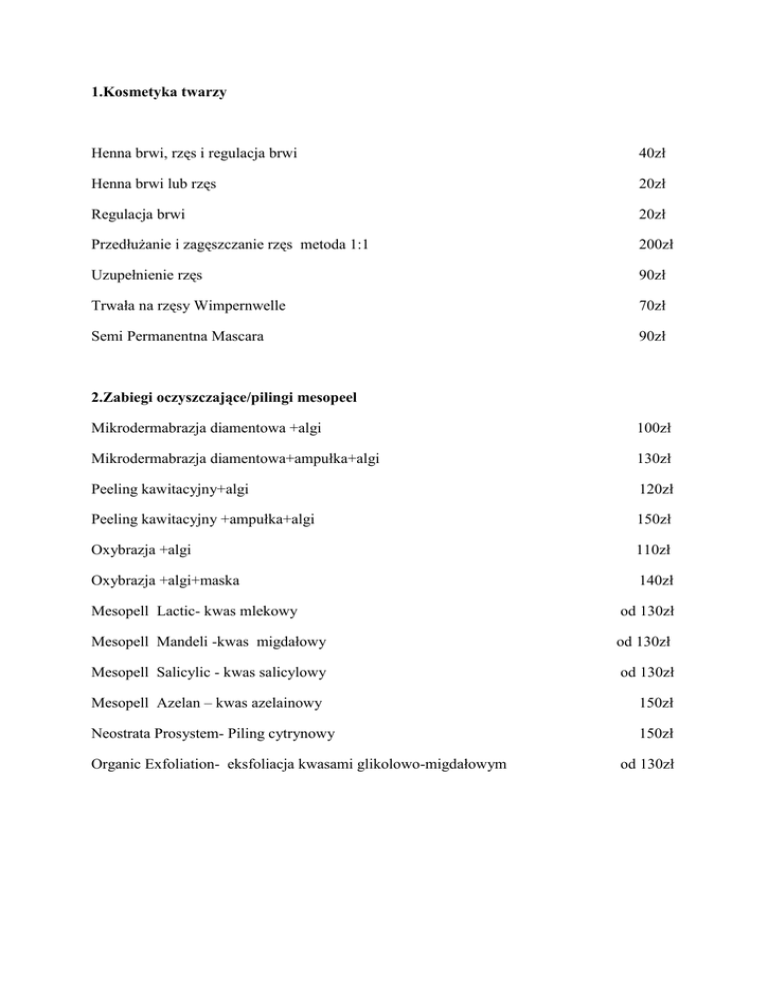 1.Kosmetyka twarzy

Henna brwi, rzęs i regulacja brwi 40zł

Henna brwi lub rzęs 20zł

Regulacja brwi 20zł

Przedłużanie i zagęszczanie rzęs metoda 1:1 200zł

Uzupełnienie rzęs 90zł

Trwała na rzęsy Wimpernwelle 70zł

Semi Permanentna Mascara 90zł

2.Zabiegi oczyszczające/pilingi mesopeel

Mikrodermabrazja diamentowa +algi 100zł

Mikrodermabrazja diamentowa+ampułka+algi 130zł

Peeling kawitacyjny+algi 120zł

Peeling kawitacyjny +ampułka+algi 150zł

Oxybrazja +algi 110zł

Oxybrazja +algi+maska 140zł

Mesopell Lactic- kwas mlekowy od 130zł

Mesopell Mandeli -kwas migdałowy od 130zł

Mesopell Salicylic - kwas salicylowy od 130zł

Mesopell Azelan – kwas azelainowy 150zł

Neostrata Prosystem- Piling cytrynowy 150zł

Organic Exfoliation- eksfoliacja kwasami glikolowo-migdałowym od 130zł